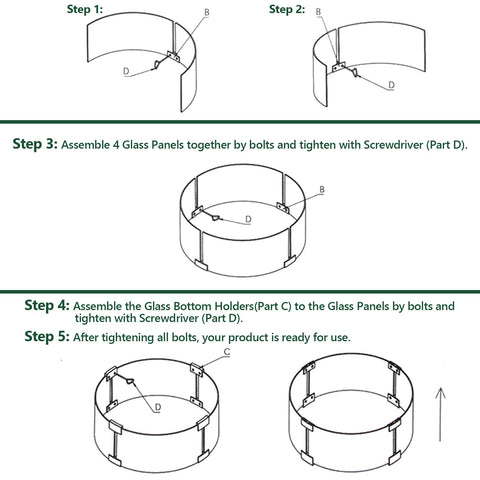 Step 1:

B

D

Step 2:

B

D

Step 3: Assemble 4 Glass Panels together by bolts and tighten with Screwdriver (Part D).

B

D

Step 4: Assemble the Glass Bottom Holders(Part C) to the Glass Panels by bolts and tighten with Screwdriver (Part D).

Step 5: After tightening all bolts, your product is ready for use.

C

D